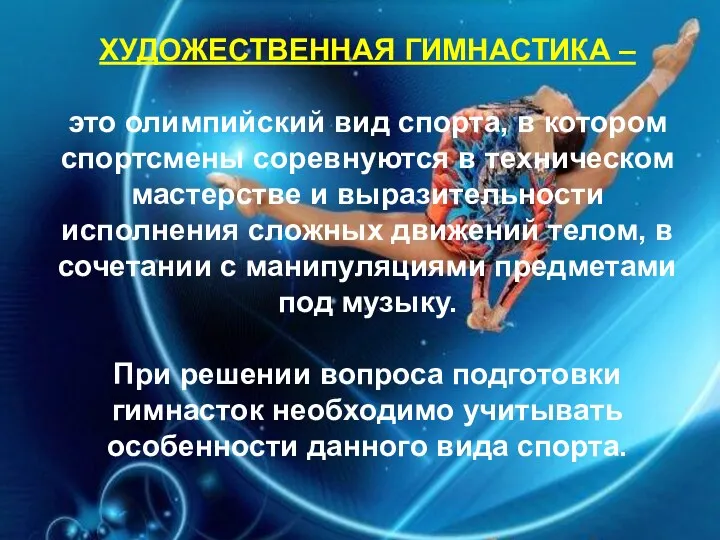 ХУДОЖЕСТВЕННАЯ ГИМНАСТИКА –

это олимпийский вид спорта, в котором спортсмены соревнуются в техническом мастерстве и выразительности исполнения сложных движений телом, в сочетании с манипуляциями предметами под музыку.

При решении вопроса подготовки гимнасток необходимо учитывать особенности данного вида спорта.